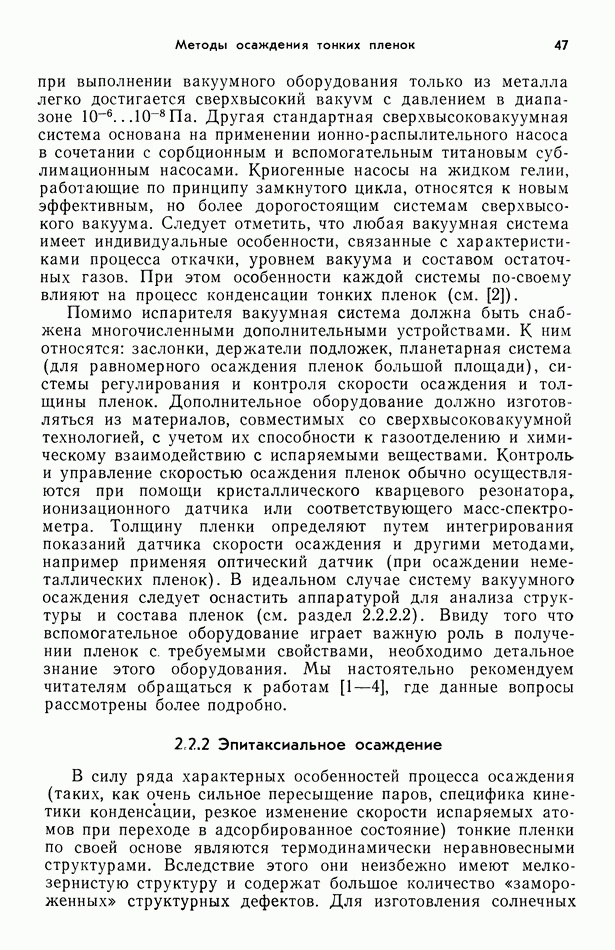 Методы осаждения тонких пленок 47

при выполнении вакуумного оборудования только из металла легко достигается сверхвысокий вакуум с давлением в диапазоне $10^{-6}\ldots10^{-8}$ Па. Другая стандартная сверхвысоковакуумная система основана на применении ионно-распылительного насоса в сочетании с сорбционным и вспомогательным титановым сублимационным насосами. Криогенные насосы на жидком гелии, работающие по принципу замкнутого цикла, относятся к новым эффективным, но более дорогостоящим системам сверхвысокого вакуума. Следует отметить, что любая вакуумная система имеет индивидуальные особенности, связанные с характеристиками процесса откачки, уровнем вакуума и составом остаточных газов. При этом особенности каждой системы по-своему влияют на процесс конденсации тонких пленок (см. [2]).

Помимо испарителя вакуумная система должна быть снабжена многочисленными дополнительными устройствами. К ним относятся: заслонки, держатели подложек, планетарная система (для равномерного осаждения пленок большой площади), системы регулирования и контроля скорости осаждения и толщины пленок. Дополнительное оборудование должно изготовляться из материалов, совместимых со сверхвысоковакуумной технологией, с учетом их способности к газоотделению и химическому взаимодействию с испаряемыми веществами. Контроль и управление скоростью осаждения пленок обычно осуществляются при помощи кристаллического кварцевого резонатора, ионизационного датчика или соответствующего масс-спектрометра. Толщину пленки определяют путем интегрирования показаний датчика скорости осаждения и другими методами, например применяя оптический датчик (при осаждении неметаллических пленок). В идеальном случае систему вакуумного осаждения следует оснастить аппаратурой для анализа структуры и состава пленок (см. раздел 2.2.2.2). Ввиду того что вспомогательное оборудование играет важную роль в получении пленок с требуемыми свойствами, необходимо детальное знание этого оборудования. Мы настоятельно рекомендуем читателям обращаться к работам [1—4], где данные вопросы рассмотрены более подробно.

2.2.2 Эпитаксиальное осаждение

В силу ряда характерных особенностей процесса осаждения (таких, как очень сильное пересыщение паров, специфика кинетики конденсации, резкое изменение скорости испаряемых атомов при переходе в адсорбированное состояние) тонкие пленки по своей основе являются термодинамически неравновесными структурами. Вследствие этого они неизбежно имеют мелкозернистую структуру и содержат большое количество «замороженных» структурных дефектов. Для изготовления солнечных